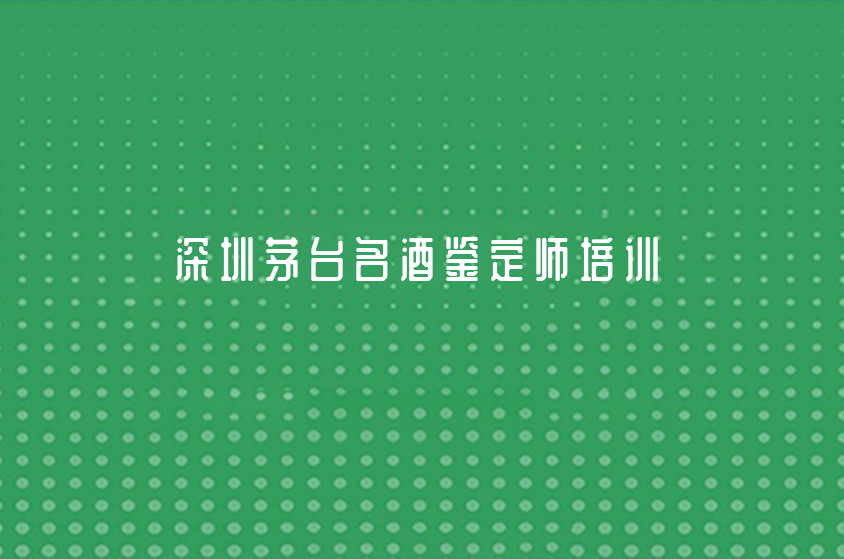 深圳茅台名酒鉴定师培训